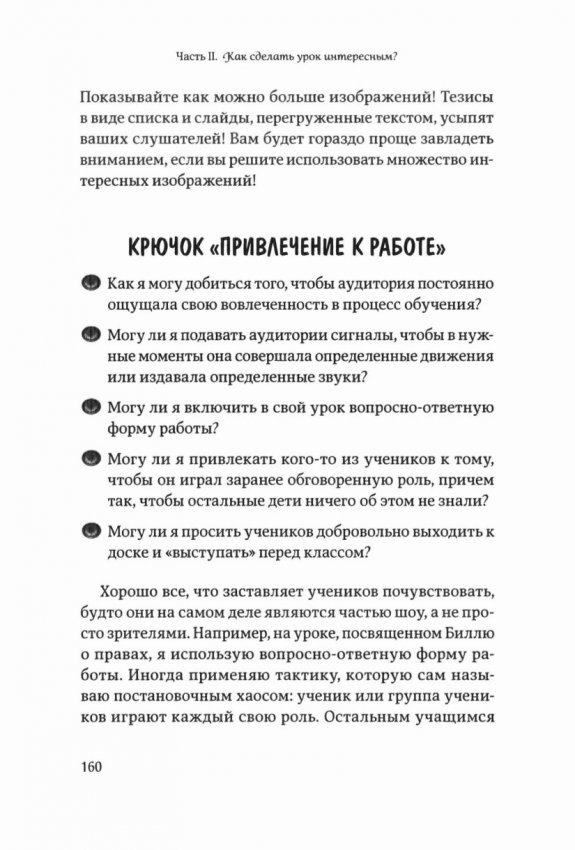 Часть II. Как сделать урок интересным?

Показывайте как можно больше изображений! Тезисы в виде списка и слайды, перегруженные текстом, усыпят ваших слушателей! Вам будет гораздо проще завладеть вниманием, если вы решите использовать множество интересных изображений!

КРЮЧОК «ПРИВЛЕЧЕНИЕ К РАБОТЕ»

Как я могу добиться того, чтобы аудитория постоянно ощущала свою вовлеченность в процесс обучения?

Могу ли я подавать аудитории сигналы, чтобы в нужные моменты она совершала определенные движения или издавала определенные звуки?

Могу ли я включить в свой урок вопросно-ответную форму работы?

Могу ли я привлекать кого-то из учеников к тому, чтобы он играл заранее обговоренную роль, причем так, чтобы остальные дети ничего об этом не знали?

Могу ли я просить учеников добровольно выходить к доске и «выступать» перед классом?

Хорошо все, что заставляет учеников почувствовать, будто они на самом деле являются частью шоу, а не просто зрителями. Например, на уроке, посвященном Биллю о правах, я использую вопросно-ответную форму работы. Иногда применяю тактику, которую сам называю постановочным хаосом: ученик или группа учеников играют каждый свою роль. Остальным учащимся

160